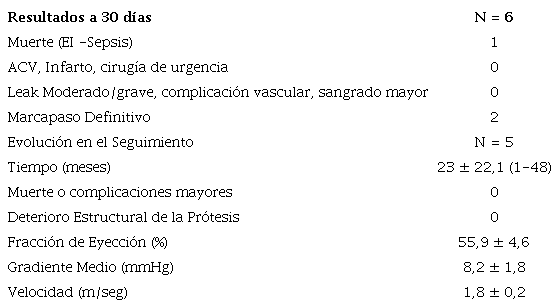 | Resultados a 30 días | N = 6 |
|---|---|
| Muerte (EI –Sepsis) | 1 |
| ACV, Infarto, cirugía de urgencia | 0 |
| Leak Moderado/grave, complicación vascular, sangrado mayor | 0 |
| Marcapaso Definitivo | 2 |
| Evolución en el Seguimiento | N = 5 |
| Tiempo (meses) | 23 ± 22,1 (1–48) |
| Muerte o complicaciones mayores | 0 |
| Deterioro Estructural de la Prótesis | 0 |
| Fracción de Eyección (%) | 55,9 ± 4,6 |
| Gradiente Medio (mmHg) | 8,2 ± 1,8 |
| Velocidad (m/seg) | 1,8 ± 0,2 |